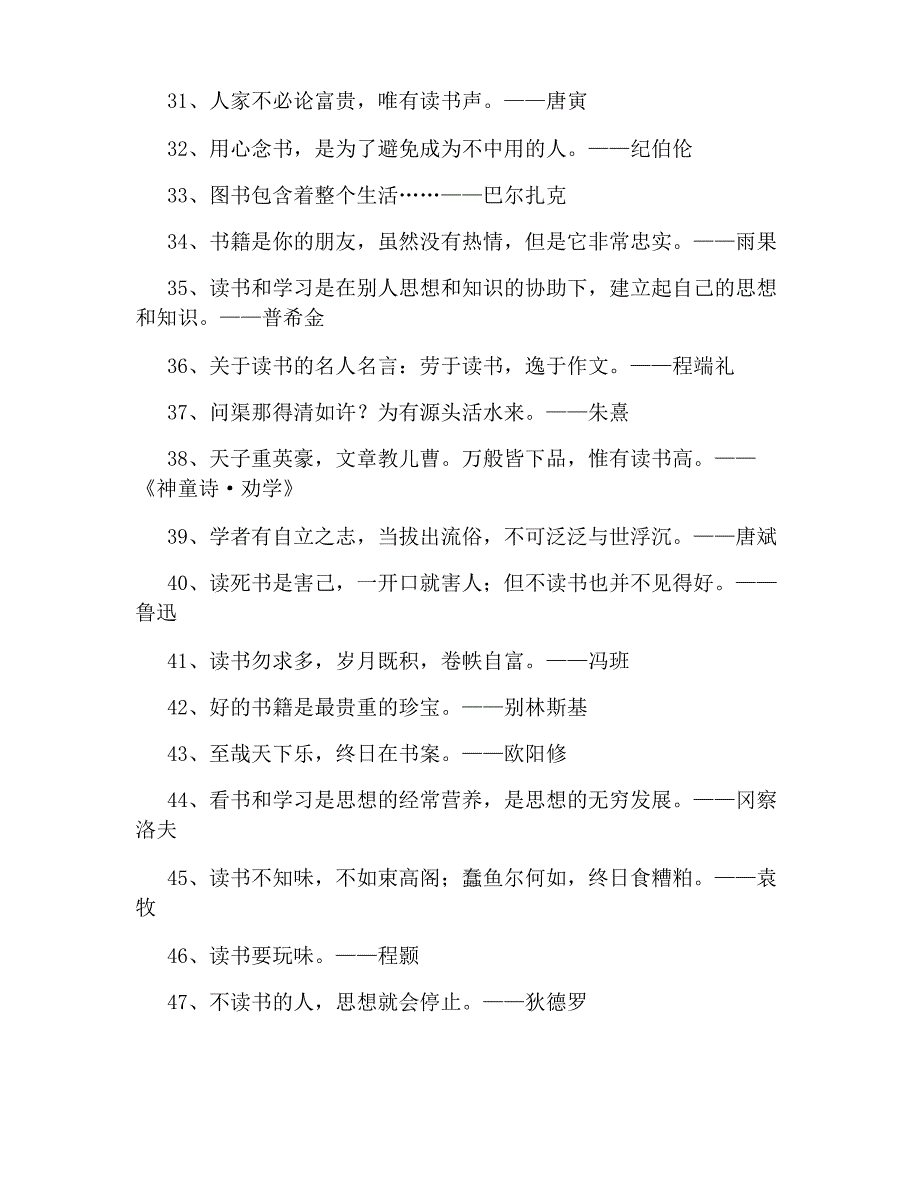 31、人家不必论富贵，唯有读书声。——唐寅

32、用心念书，是为了避免成为不中用的人。——纪伯伦

33、图书包含着整个生活……——巴尔扎克

34、书籍是你的朋友，虽然没有热情，但是它非常忠实。——雨果

35、读书和学习是在别人思想和知识的协助下，建立起自己的思想和知识。——普希金

36、关于读书的名人名言：劳于读书，逸于作文。——程端礼

37、问渠那得清如许？为有源头活水来。——朱熹

38、天子重英豪，文章教儿曹。万般皆下品，惟有读书高。——《神童诗·劝学》

39、学者有自立之志，当拔出流俗，不可泛泛与世浮沉。——唐斌

40、读死书是害己，一开口就害人；但不读书也并不见得好。——鲁迅

41、读书勿求多，岁月既积，卷帙自富。——冯班

42、好的书籍是最贵重的珍宝。——别林斯基

43、至哉天下乐，终日在书案。——欧阳修

44、看书和学习是思想的经常营养，是思想的无穷发展。——冈察洛夫

45、读书不知味，不如束高阁；蠹鱼尔何如，终日食糟粕。——袁牧

46、读书要玩味。——程颢

47、不读书的人，思想就会停止。——狄德罗